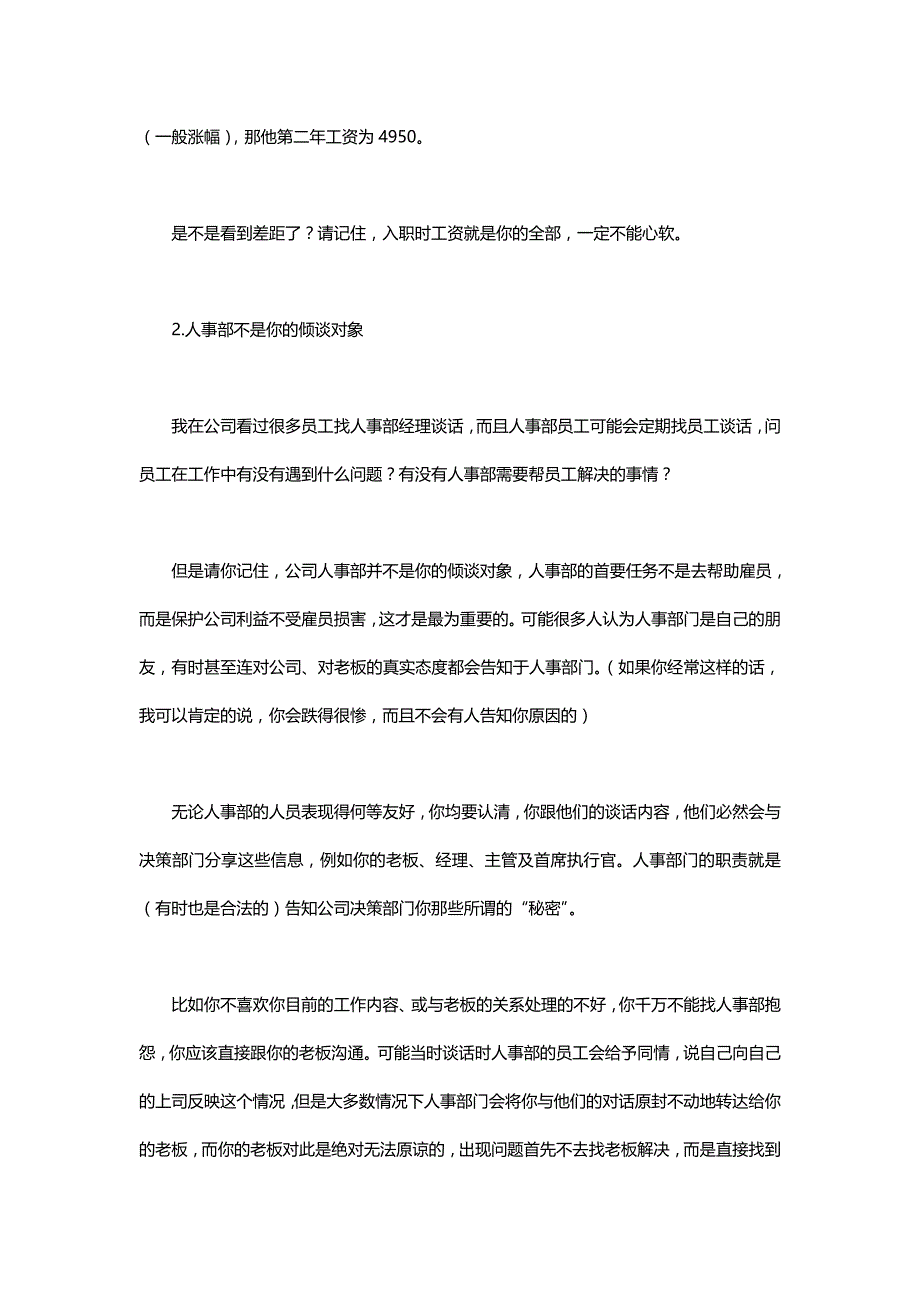 （一般涨幅），那他第二年工资为 4950。

是不是看到差距了？请记住，入职时工资就是你的全部，一定不能心软。

2.人事部不是你的倾谈对象

我在公司看过很多员工找人事部经理谈话，而且人事部员工可能会定期找员工谈话，问员工在工作中有没有遇到什么问题？有没有人事部需要帮员工解决的事情？

但是请你记住，公司人事部并不是你的倾谈对象，人事部的首要任务不是去帮助雇员，而是保护公司利益不受雇员损害，这才是最为重要的。可能很多人认为人事部门是自己的朋友，有时甚至连对公司、对老板的真实态度都会告知于人事部门。（如果你经常这样的话，我可以肯定的说，你会跌得很惨，而且不会有人告知你原因的）

无论人事部的人员表现得何等友好，你均要认清，你跟他们的谈话内容，他们必然会与决策部门分享这些信息，例如你的老板、经理、主管及首席执行官。人事部门的职责就是（有时也是合法的）告知公司决策部门你那些所谓的“秘密”。

比如你不喜欢你目前的工作内容、或与老板的关系处理的不好，你千万不能找人事部抱怨，你应该直接跟你的老板沟通。可能当时谈话时人事部的员工会给予同情，说自己向自己的上司反映这个情况，但是大多数情况下人事部门会将你与他们的对话原封不动地转达给你的老板，而你的老板对此是绝对无法原谅的，出现问题首先不去找老板解决，而是直接找到